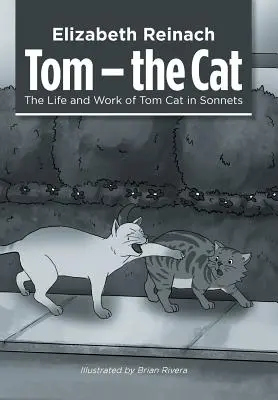 Elizabeth Reinach

Tom – the Cat

The Life and Work of Tom Cat in Sonnets

Illustrated by Brian Rivera